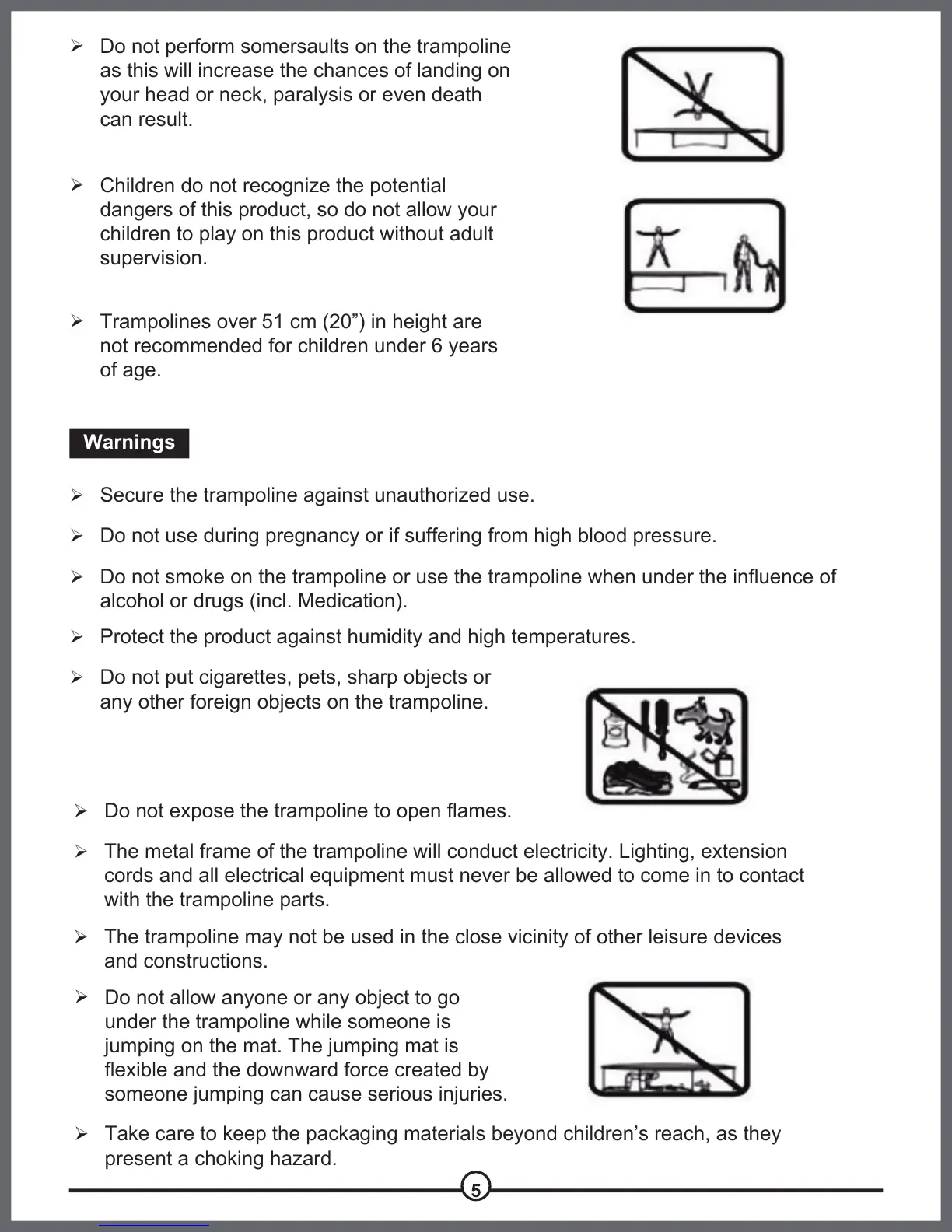 ➢ Do not perform somersaults on the trampoline as this will increase the chances of landing on your head or neck, paralysis or even death can result.

➢ Children do not recognize the potential dangers of this product, so do not allow your children to play on this product without adult supervision.

➢ Trampolines over 51 cm (20”) in height are not recommended for children under 6 years of age.

Warnings

➢ Secure the trampoline against unauthorized use.

➢ Do not use during pregnancy or if suffering from high blood pressure.

➢ Do not smoke on the trampoline or use the trampoline when under the influence of alcohol or drugs (incl. Medication).

➢ Protect the product against humidity and high temperatures.

➢ Do not put cigarettes, pets, sharp objects or any other foreign objects on the trampoline.

➢ Do not expose the trampoline to open flames.

➢ The metal frame of the trampoline will conduct electricity. Lighting, extension cords and all electrical equipment must never be allowed to come in to contact with the trampoline parts.

➢ The trampoline may not be used in the close vicinity of other leisure devices and constructions.

➢ Do not allow anyone or any object to go under the trampoline while someone is jumping on the mat. The jumping mat is flexible and the downward force created by someone jumping can cause serious injuries.

➢ Take care to keep the packaging materials beyond children’s reach, as they present a choking hazard.

5